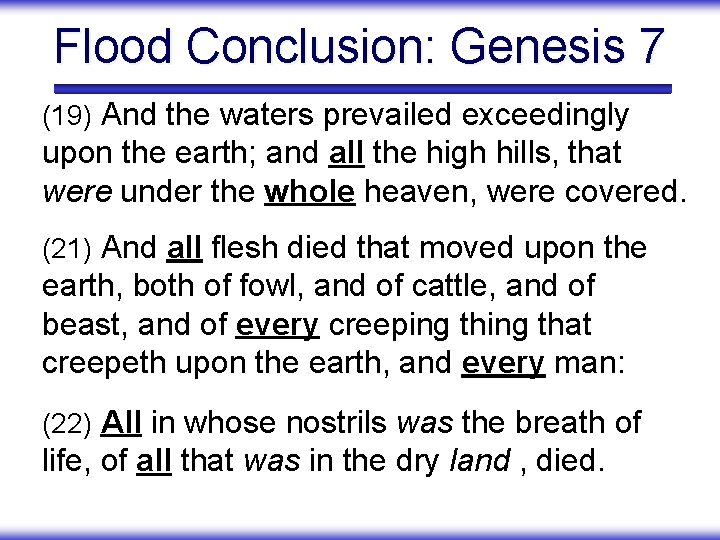 Flood Conclusion: Genesis 7

(19) And the waters prevailed exceedingly upon the earth; and all the high hills, that were under the whole heaven, were covered.

(21) And all flesh died that moved upon the earth, both of fowl, and of cattle, and of beast, and of every creeping thing that creepeth upon the earth, and every man:

(22) All in whose nostrils was the breath of life, of all that was in the dry land , died.